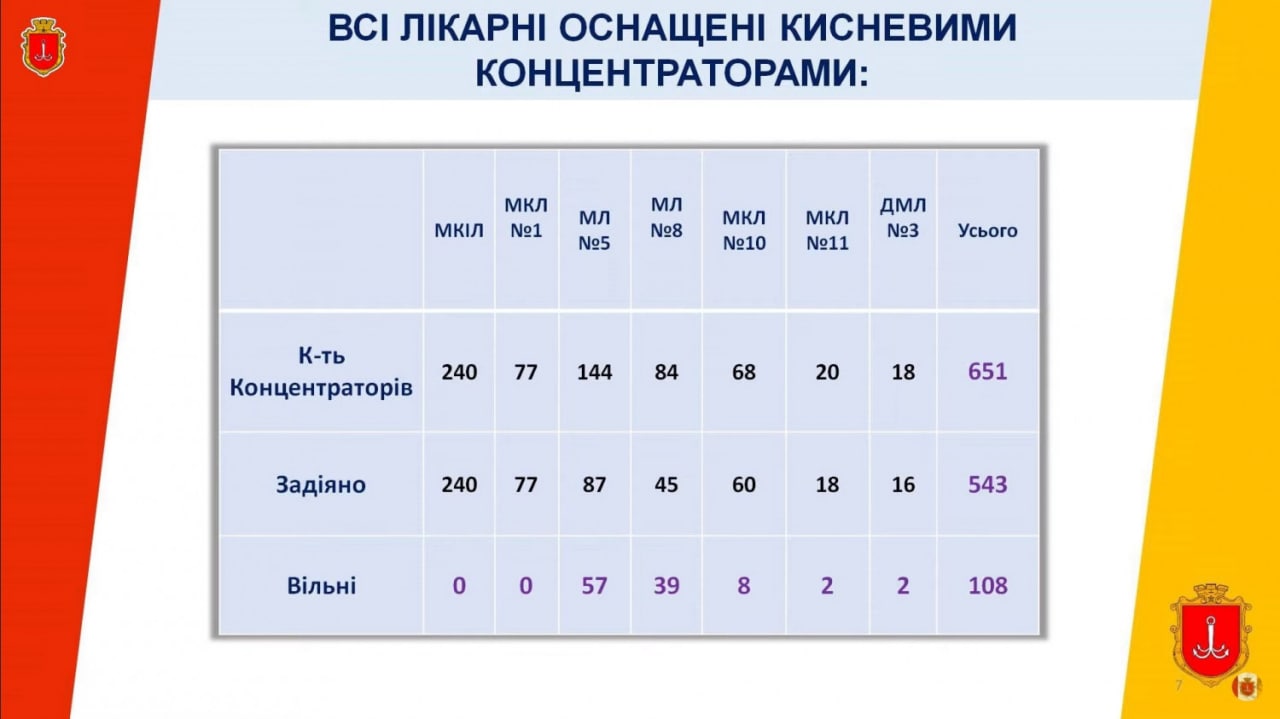 ВСІ ЛІКАРНІ ОСНАЩЕНІ КИСНЕВИМИ КОНЦЕНТРАТОРАМИ:

| | МКІЛ | МКЛ №1 | МЛ №5 | МЛ №8 | МКЛ №10 | МКЛ №11 | ДМЛ №3 | Усього |
|---|---|---|---|---|---|---|---|---|
| К-ть Концентраторів | 240 | 77 | 144 | 84 | 68 | 20 | 18 | 651 |
| Задіяно | 240 | 77 | 87 | 45 | 60 | 18 | 16 | 543 |
| Вільні | 0 | 0 | 57 | 39 | 8 | 2 | 2 | 108 |

7